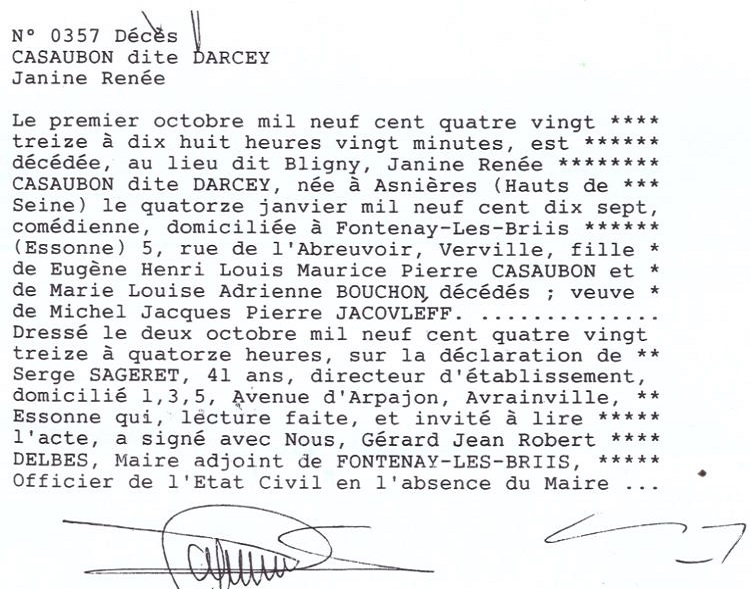 N° 0357 Décès
CASAUBON dite DARCEY
Janine Renée

Le premier octobre mil neuf cent quatre vingt **** treize à dix huit heures vingt minutes, est ****** décédée, au lieu dit Bligny, Janine Renée ******** CASAUBON dite DARCEY, née à Asnières (Hauts de *** Seine) le quatorze janvier mil neuf cent dix sept, comédienne, domiciliée à Fontenay-Les-Briis ****** (Essonne) 5, rue de l'Abreuvoir, Verville, fille * de Eugène Henri Louis Maurice Pierre CASAUBON et * de Marie Louise Adrienne BOUCHON, décédés ; veuve * de Michel Jacques Pierre JACOVLEFF.
Dressé le deux octobre mil neuf cent quatre vingt treize à quatorze heures, sur la déclaration de ** Serge SAGERET, 41 ans, directeur d'établissement, domicilié 1,3,5, Avenue d'Arpajon, Avrainville, ** Essonne qui, lecture faite, et invité à lire ***** l'acte, a signé avec Nous, Gérard Jean Robert **** DELBES, Maire adjoint de FONTENAY-LES-BRIIS, ***** Officier de l'Etat Civil en l'absence du Maire ...